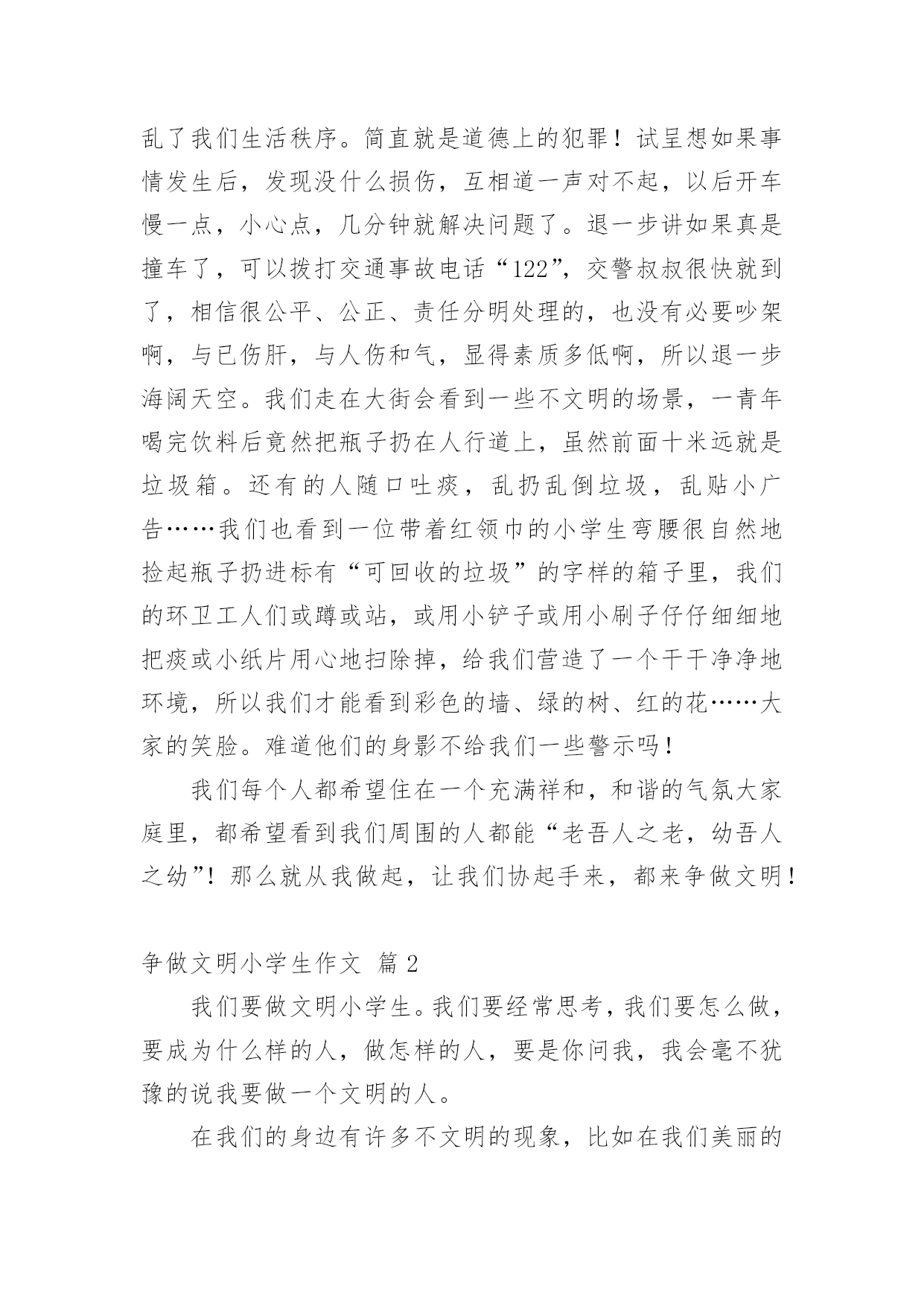 乱了我们生活秩序。简直就是道德上的犯罪！试呈想如果事情发生后，发现没什么损伤，互相道一声对不起，以后开车慢一点，小心点，几分钟就解决问题了。退一步讲如果真是撞车了，可以拨打交通事故电话“122”，交警叔叔很快就到了，相信很公平、公正、责任分明处理的，也没有必要吵架啊，与已伤肝，与人伤和气，显得素质多低啊，所以退一步海阔天空。我们走在大街会看到一些不文明的场景，一青年喝完饮料后竟然把瓶子扔在人行道上，虽然前面十米远就是垃圾箱。还有的人随口吐痰，乱扔乱倒垃圾，乱贴小广告……我们也看到一位带着红领巾的小学生弯腰很自然地捡起瓶子扔进标有“可回收的垃圾”的字样的箱子里，我们的环卫工人们或蹲或站，或用小铲子或用小刷子仔仔细细地把痰或小纸片用心地扫除掉，给我们营造了一个干干净净地环境，所以我们才能看到彩色的墙、绿的树、红的花……大家的笑脸。难道他们的身影不给我们一些警示吗！

我们每个人都希望住在一个充满祥和，和谐的气氛大家庭里，都希望看到我们周围的人都能“老吾人之老，幼吾人之幼”！那么就从我做起，让我们协起手来，都来争做文明！

争做文明小学生作文 篇 2

我们要做文明小学生。我们要经常思考，我们要怎么做，要成为什么样的人，做怎样的人，要是你问我，我会毫不犹豫的说我要做一个文明的人。

在我们的身边有许多不文明的现象，比如在我们美丽的